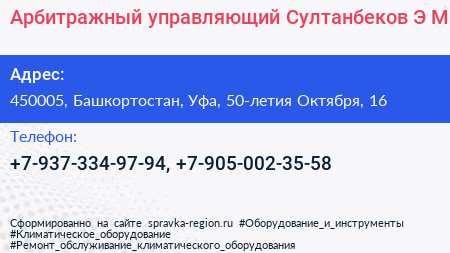 Арбитражный управляющий Султанбеков Э М

Адрес:

450005, Башкортостан, Уфа, 50-летия Октября, 16

Телефон:

+7-937-334-97-94, +7-905-002-35-58

Сформированно на сайте spravka-region.ru #Оборудование_и_инструменты #Климатическое_оборудование #Ремонт_обслуживание_климатического_оборудования